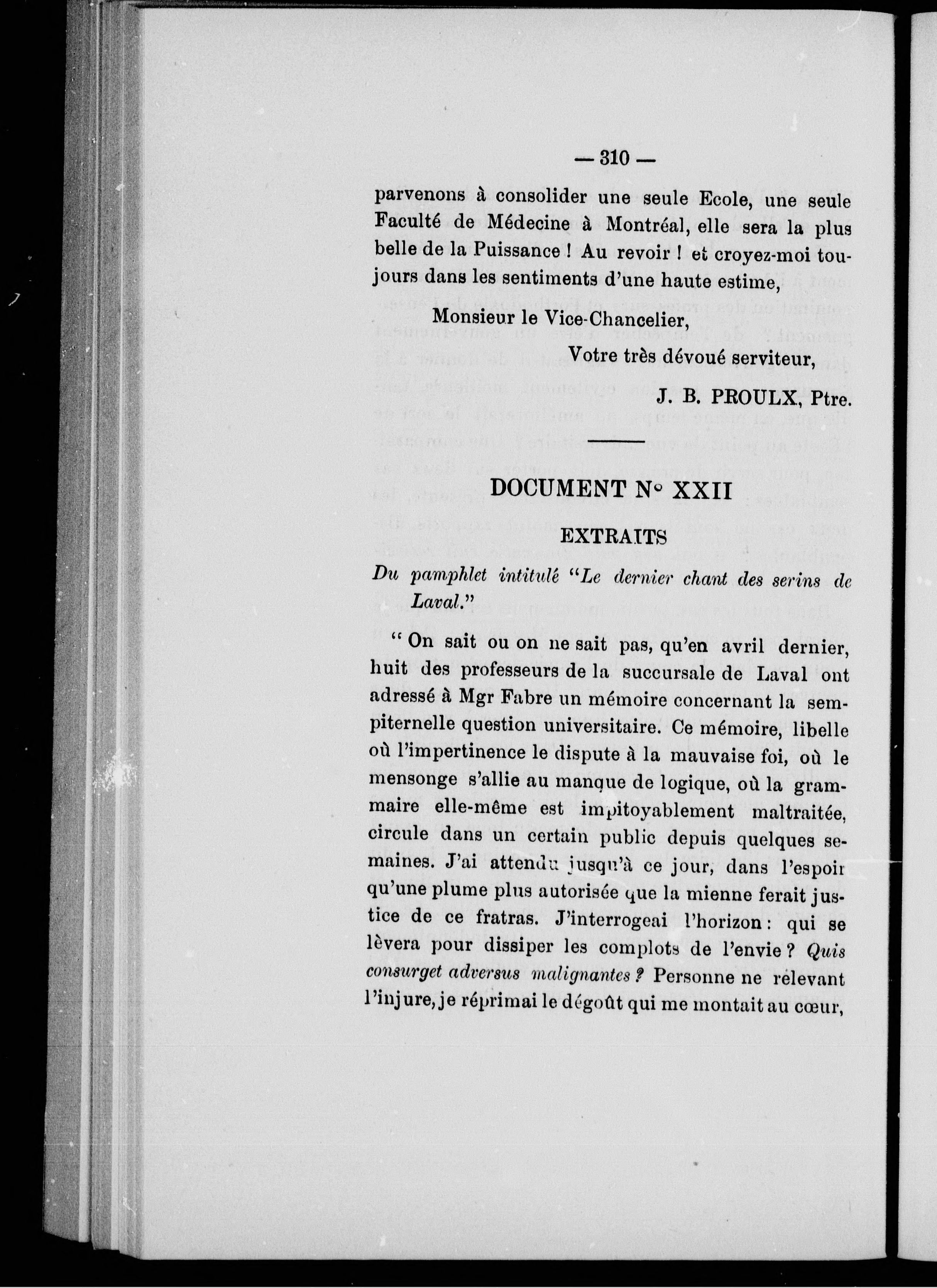 — 310 —

parvenons à consolider une seule Ecole, une seule Faculté de Médecine à Montréal, elle sera la plus belle de la Puissance ! Au revoir ! et croyez-moi toujours dans les sentiments d'une haute estime,

Monsieur le Vice-Chancelier,

Votre très dévoué serviteur,

J. B. PROULX, Ptre.

DOCUMENT N° XXII

EXTRAITS

Du pamphlet intitulé "Le dernier chant des serins de Laval."

" On sait ou on ne sait pas, qu'en avril dernier, huit des professeurs de la succursale de Laval ont adressé à Mgr Fabre un mémoire concernant la sempiternelle question universitaire. Ce mémoire, libelle où l'impertinence le dispute à la mauvaise foi, où le mensonge s'allie au manque de logique, où la grammaire elle-même est impitoyablement maltraitée, circule dans un certain public depuis quelques semaines. J'ai attendu jusqu'à ce jour, dans l'espoir qu'une plume plus autorisée que la mienne ferait justice de ce fratras. J'interrogeai l'horizon : qui se lèvera pour dissiper les complots de l'envie ? Quis consurget adversus malignantes ? Personne ne relevant l'injure, je réprimai le dégoût qui me montait au cœur,